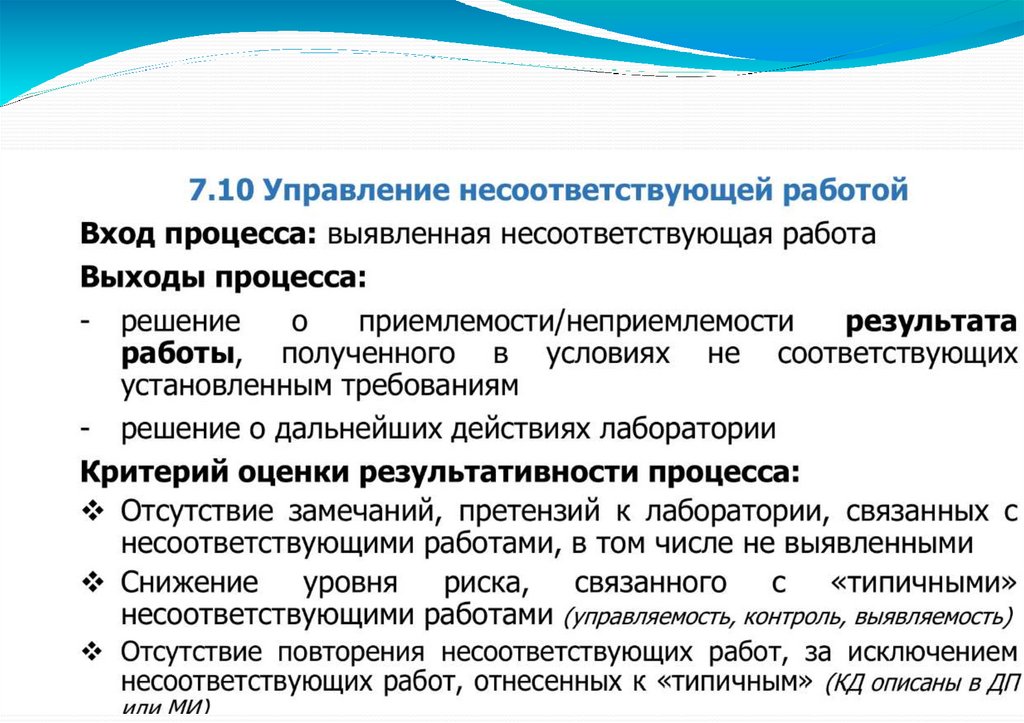 7.10 Управление несоответствующей работой

Вход процесса: выявленная несоответствующая работа

Выходы процесса:

- решение о приемлемости/неприемлемости результата работы, полученного в условиях не соответствующих установленным требованиям

- решение о дальнейших действиях лаборатории

Критерий оценки результативности процесса:

❖ Отсутствие замечаний, претензий к лаборатории, связанных с несоответствующими работами, в том числе не выявленными

❖ Снижение уровня риска, связанного с «типичными» несоответствующими работами (управляемость, контроль, выявляемость)

❖ Отсутствие повторения несоответствующих работ, за исключением несоответствующих работ, отнесенных к «типичным» (КД описаны в ДП или МИ)